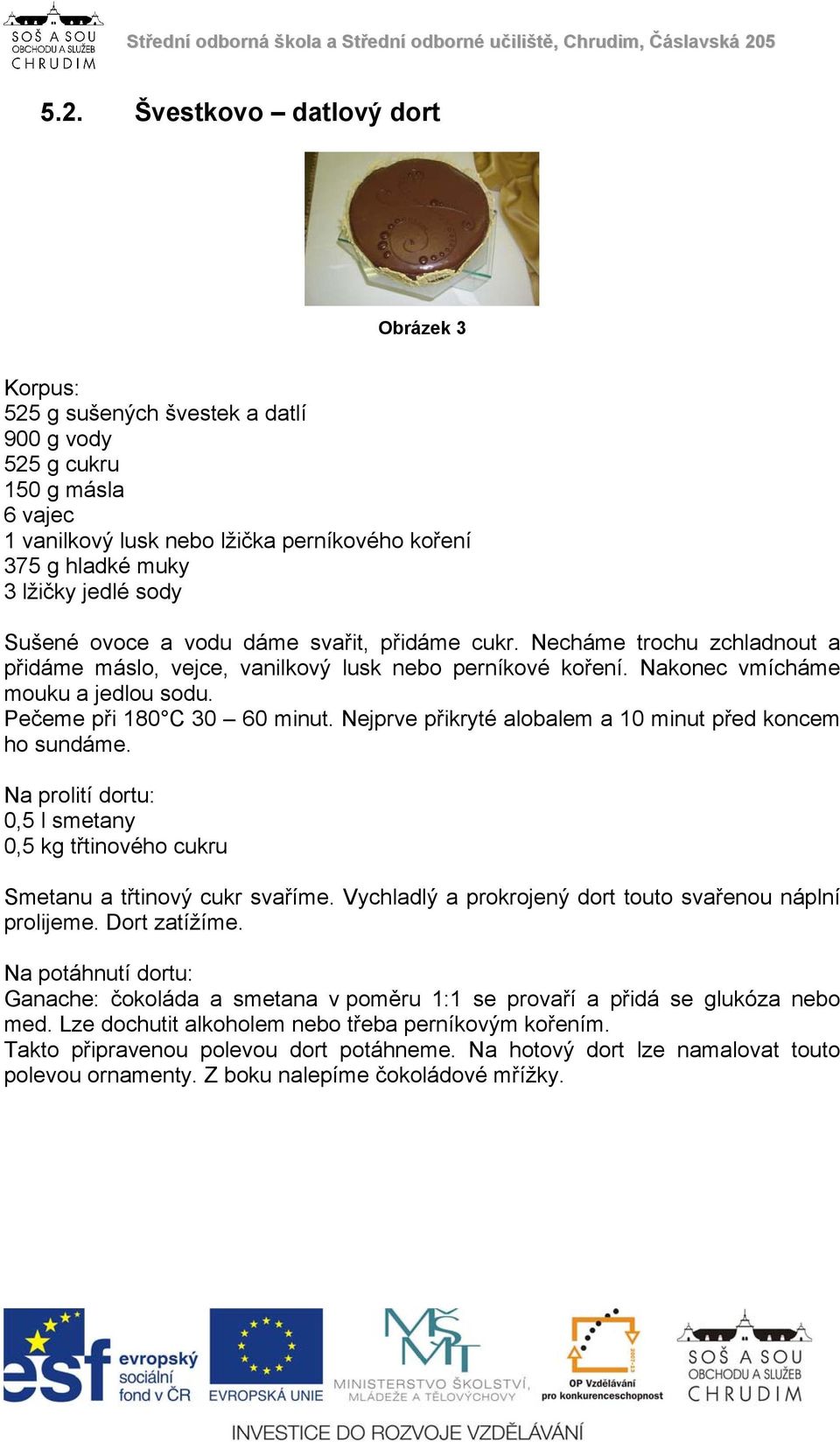 SOŠ A SOU OBCHODU A SLUŽEB CHRUDIM

Střední odborná škola a Střední odborné učiliště, Chrudim, Čáslavská 205

5.2. Švestkovo – datlový dort

Obrázek 3

Korpus:
525 g sušených švestek a datlí
900 g vody
525 g cukru
150 g másla
6 vajec
1 vanilkový lusk nebo lžička perníkového koření
375 g hladké muky
3 lžičky jedlé sody

Sušené ovoce a vodu dáme svařit, přidáme cukr. Necháme trochu zchladnout a přidáme máslo, vejce, vanilkový lusk nebo perníkové koření. Nakonec vmícháme mouku a jedlou sodu.
Pečeme při 180°C 30 – 60 minut. Nejprve přikryté alobalem a 10 minut před koncem ho sundáme.

Na prolití dortu:
0,5 l smetany
0,5 kg třtinového cukru

Smetanu a třtinový cukr svaříme. Vychladlý a prokrojený dort touto svařenou náplní prolijeme. Dort zatížíme.

Na potáhnutí dortu:
Ganache: čokoláda a smetana v poměru 1:1 se provaří a přidá se glukóza nebo med. Lze dochutit alkoholem nebo třeba perníkovým kořením.
Takto připravenou polevou dort potáhneme. Na hotový dort lze namalovat touto polevou ornamenty. Z boku nalepíme čokoládové mřížky.

esf evropský sociální fond v ČR   EVROPSKÁ UNIE   MINISTERSTVO ŠKOLSTVÍ, MLÁDEŽE A TĚLOVÝCHOVY   OP Vzdělávání pro konkurenceschopnost   SOŠ A SOU OBCHODU A SLUŽEB CHRUDIM

INVESTICE DO ROZVOJE VZDĚLÁVÁNÍ